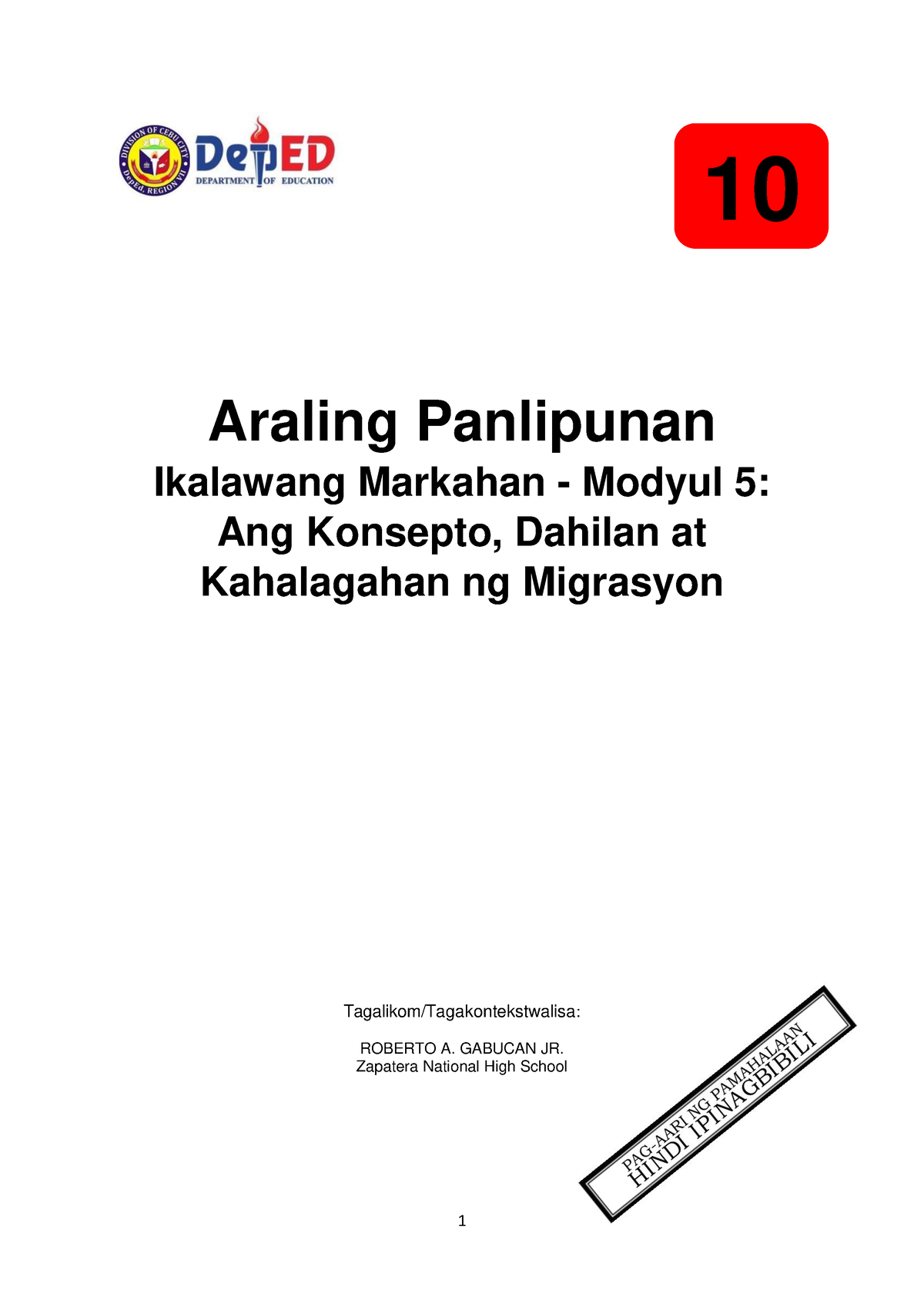 DIVISION OF CEBU CITY
DepEd, REGION VII

DepED
DEPARTMENT OF EDUCATION

10

Araling Panlipunan
Ikalawang Markahan - Modyul 5:
Ang Konsepto, Dahilan at Kahalagahan ng Migrasyon

Tagalikom/Tagakontekstwalisa:

ROBERTO A. GABUCAN JR.
Zapatera National High School

PAG-AARI NG PAMAHALAAN
HINDI IPINAGBIBILI

1